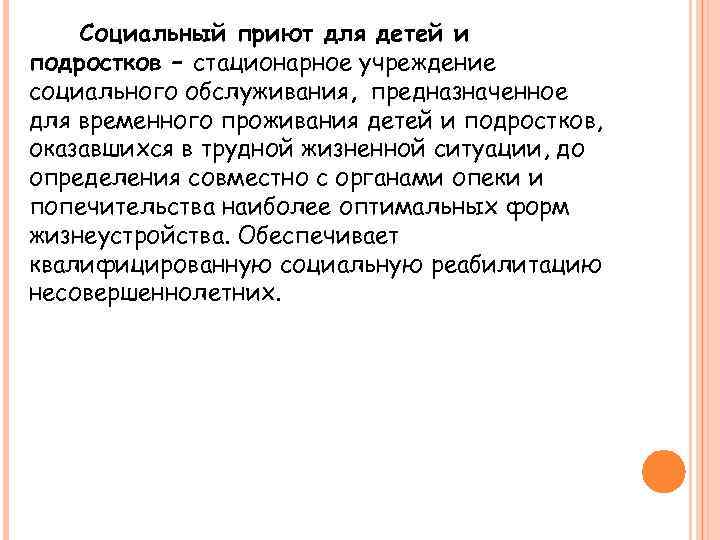 Социальный приют для детей и подростков – стационарное учреждение социального обслуживания, предназначенное для временного проживания детей и подростков, оказавшихся в трудной жизненной ситуации, до определения совместно с органами опеки и попечительства наиболее оптимальных форм жизнеустройства. Обеспечивает квалифицированную социальную реабилитацию несовершеннолетних.